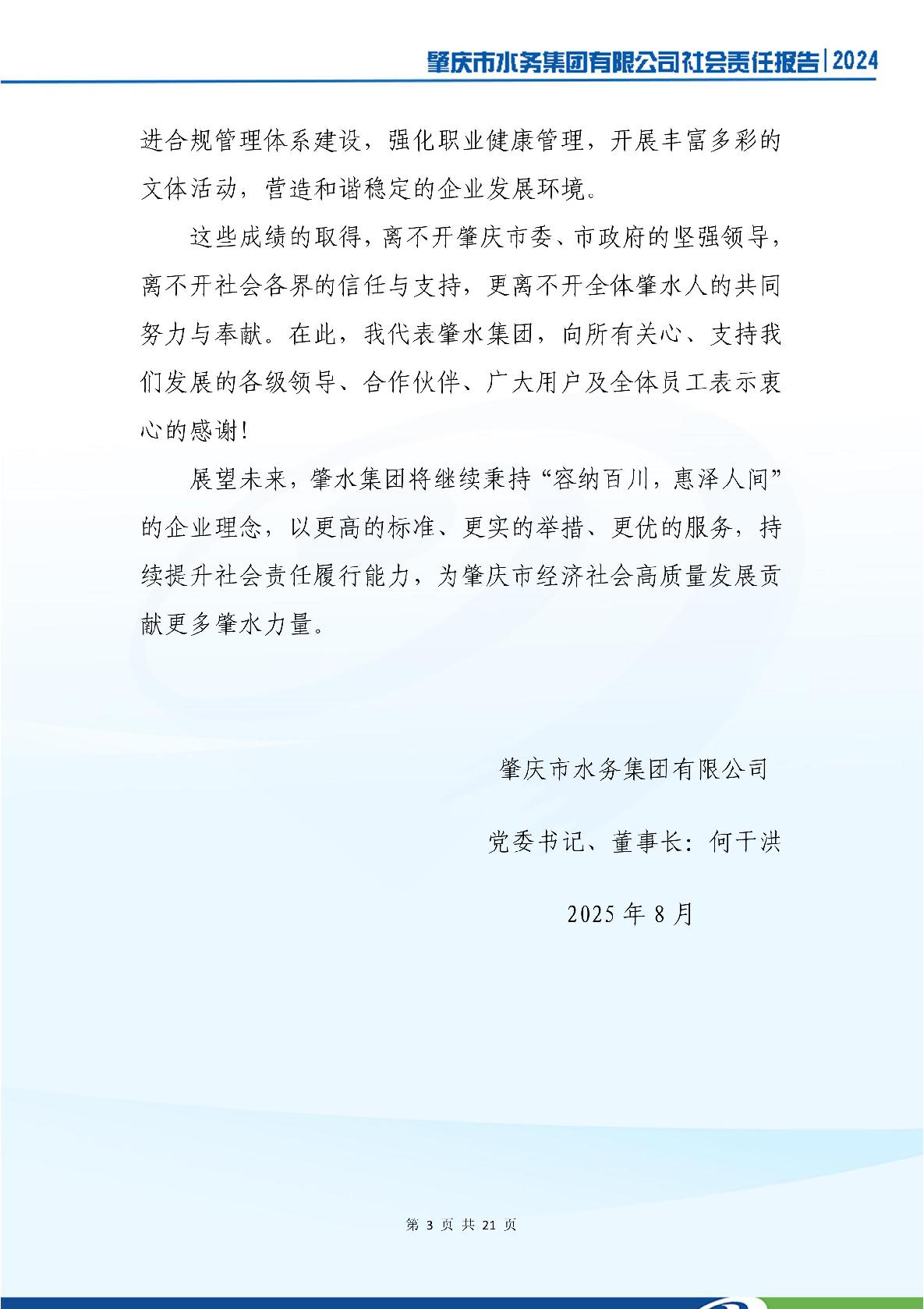 肇庆市水务集团有限公司社会责任报告|2024

进合规管理体系建设，强化职业健康管理，开展丰富多彩的文体活动，营造和谐稳定的企业发展环境。

这些成绩的取得，离不开肇庆市委、市政府的坚强领导，离不开社会各界的信任与支持，更离不开全体肇水人的共同努力与奉献。在此，我代表肇水集团，向所有关心、支持我们发展的各级领导、合作伙伴、广大用户及全体员工表示衷心的感谢！

展望未来，肇水集团将继续秉持“容纳百川，惠泽人间”的企业理念，以更高的标准、更实的举措、更优的服务，持续提升社会责任履行能力，为肇庆市经济社会高质量发展贡献更多肇水力量。

肇庆市水务集团有限公司

党委书记、董事长：何干洪

2025 年 8 月

第 3 页 共 21 页